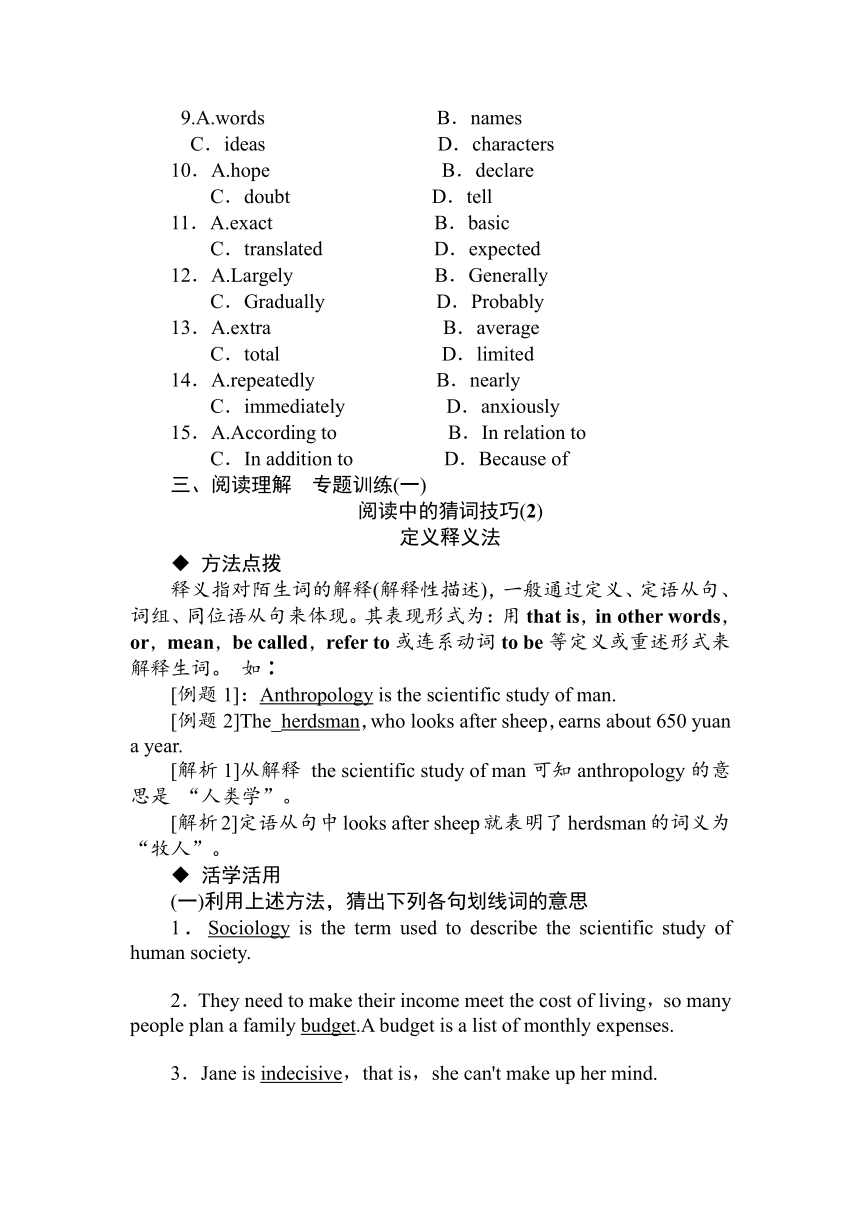 9.A.words　　B．names
C．ideas　　D．characters
10．A.hope　　B．declare
C．doubt　　D．tell
11．A.exact　　B．basic
C．translated　　D．expected
12．A.Largely　　B．Generally
C．Gradually　　D．Probably
13．A.extra　　B．average
C．total　　D．limited
14．A.repeatedly　　B．nearly
C．immediately　　D．anxiously
15．A.According to　　B．In relation to
C．In addition to　　D．Because of
三、阅读理解　专题训练(一)
阅读中的猜词技巧(2)
定义释义法
◆ 方法点拨
释义指对陌生词的解释(解释性描述)，一般通过定义、定语从句、词组、同位语从句来体现。其表现形式为：用 that is，in other words，or，mean，be called，refer to 或连系动词 to be 等定义或重述形式来解释生词。 如：
[例题 1]：Anthropology is the scientific study of man.
[例题 2]The herdsman, who looks after sheep, earns about 650 yuan a year.
[解析 1]从解释 the scientific study of man 可知 anthropology 的意思是 “人类学”。
[解析 2]定语从句中 looks after sheep 就表明了 herdsman 的词义为“牧人”。
◆ 活学活用
(一)利用上述方法，猜出下列各句划线词的意思
1．Sociology is the term used to describe the scientific study of human society.

2．They need to make their income meet the cost of living，so many people plan a family budget.A budget is a list of monthly expenses.

3．Jane is indecisive，that is，she can't make up her mind.